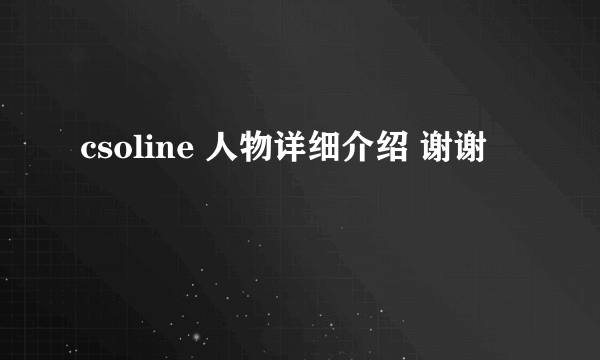 csoline 人物详细介绍 谢谢